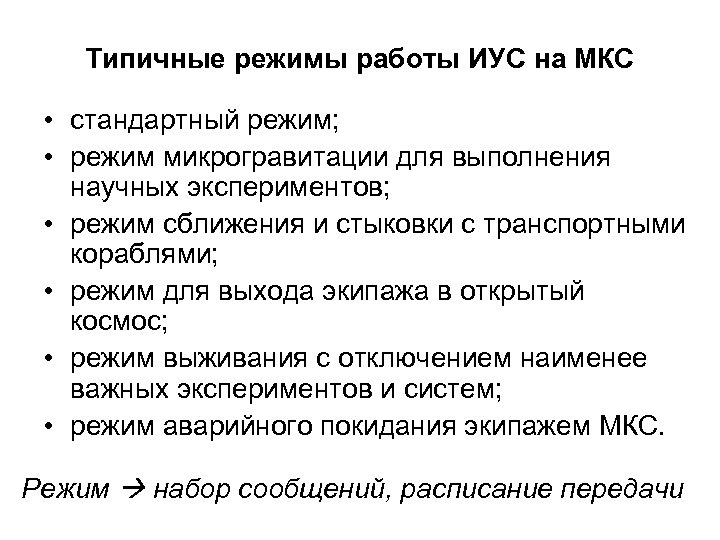 Типичные режимы работы ИУС на МКС

• стандартный режим;
• режим микрогравитации для выполнения научных экспериментов;
• режим сближения и стыковки с транспортными кораблями;
• режим для выхода экипажа в открытый космос;
• режим выживания с отключением наименее важных экспериментов и систем;
• режим аварийного покидания экипажем МКС.

Режим → набор сообщений, расписание передачи